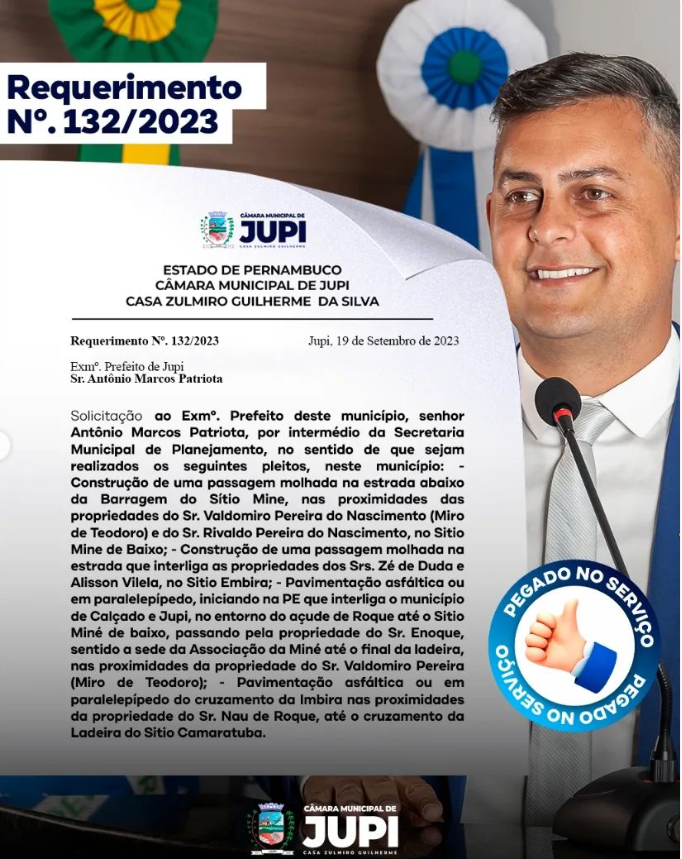 Requerimento
Nº. 132/2023

CÂMARA MUNICIPAL DE
JUPI
CASA ZULMIRO GUILHERME

ESTADO DE PERNAMBUCO
CÂMARA MUNICIPAL DE JUPI
CASA ZULMIRO GUILHERME DA SILVA

Requerimento Nº. 132/2023 Jupi, 19 de Setembro de 2023

Exmº. Prefeito de Jupi
Sr. Antônio Marcos Patriota

Solicitação ao Exmº. Prefeito deste município, senhor Antônio Marcos Patriota, por intermédio da Secretaria Municipal de Planejamento, no sentido de que sejam realizados os seguintes pleitos, neste município: - Construção de uma passagem molhada na estrada abaixo da Barragem do Sítio Mine, nas proximidades das propriedades do Sr. Valdomiro Pereira do Nascimento (Miro de Teodoro) e do Sr. Rivaldo Pereira do Nascimento, no Sitio Mine de Baixo; - Construção de uma passagem molhada na estrada que interliga as propriedades dos Srs. Zé de Duda e Alisson Vilela, no Sitio Embira; - Pavimentação asfáltica ou em paralelepípedo, iniciando na PE que interliga o município de Calçado e Jupi, no entorno do açude de Roque até o Sitio Miné de baixo, passando pela propriedade do Sr. Enoque, sentido a sede da Associação da Miné até o final da ladeira, nas proximidades da propriedade do Sr. Valdomiro Pereira (Miro de Teodoro); - Pavimentação asfáltica ou em paralelepípedo do cruzamento da Imbira nas proximidades da propriedade do Sr. Nau de Roque, até o cruzamento da Ladeira do Sitio Camaratuba.

PEGADO NO SERVIÇO
PEGADO NO SERVIÇO

CÂMARA MUNICIPAL DE
JUPI
CASA ZULMIRO GUILHERME